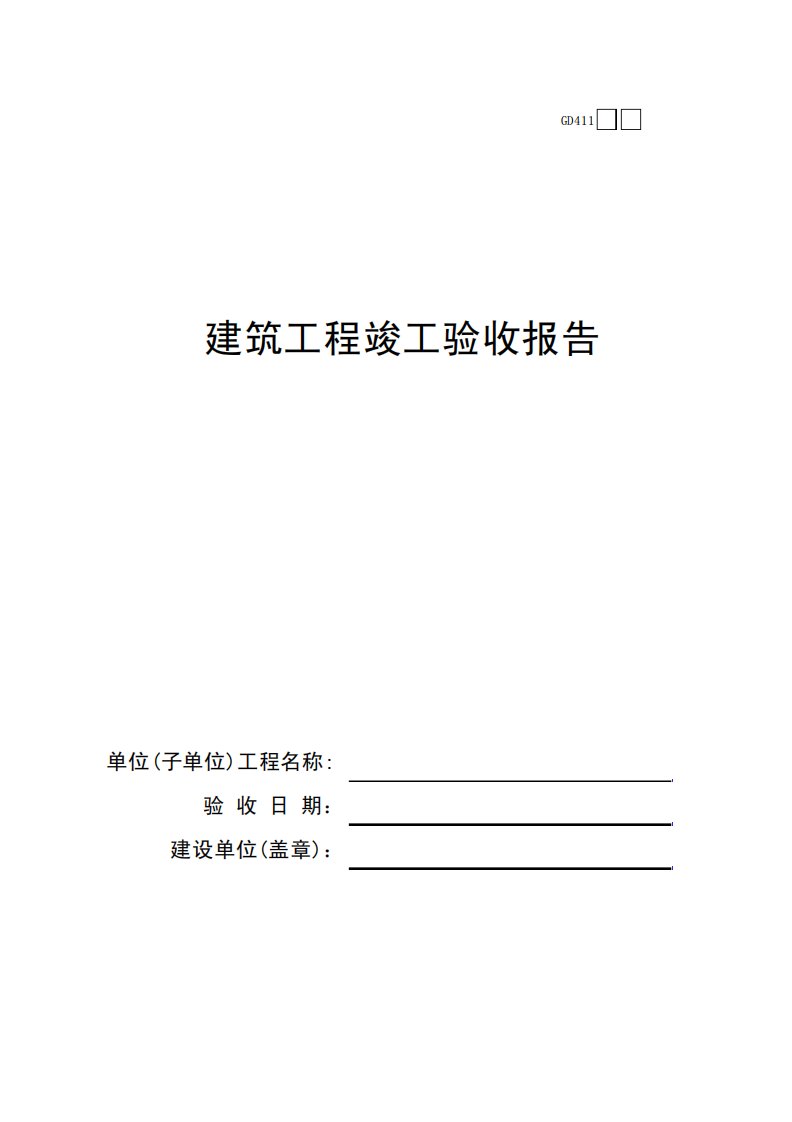 GD411

建筑工程竣工验收报告

单位(子单位)工程名称:

验 收 日 期:

建设单位(盖章):